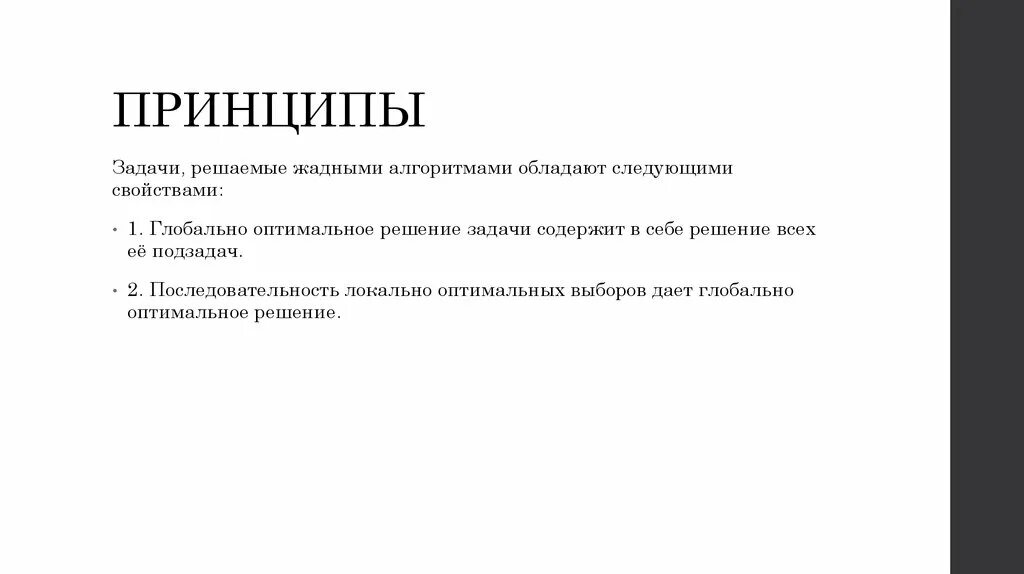 ПРИНЦИПЫ

Задачи, решаемые жадными алгоритмами обладают следующими свойствами:

• 1. Глобально оптимальное решение задачи содержит в себе решение всех её подзадач.

• 2. Последовательность локально оптимальных выборов дает глобально оптимальное решение.